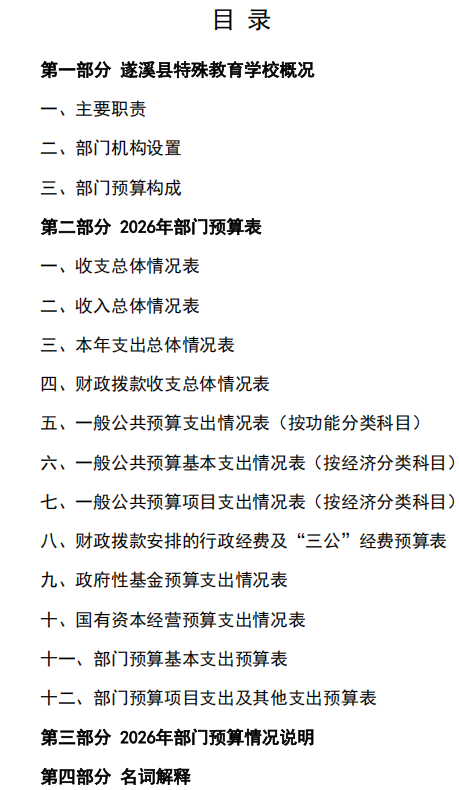 目 录

第一部分 遂溪县特殊教育学校概况

一、主要职责

二、部门机构设置

三、部门预算构成

第二部分 2026年部门预算表

一、收支总体情况表

二、收入总体情况表

三、本年支出总体情况表

四、财政拨款收支总体情况表

五、一般公共预算支出情况表（按功能分类科目）

六、一般公共预算基本支出情况表（按经济分类科目）

七、一般公共预算项目支出情况表（按经济分类科目）

八、财政拨款安排的行政经费及“三公”经费预算表

九、政府性基金预算支出情况表

十、国有资本经营预算支出情况表

十一、部门预算基本支出预算表

十二、部门预算项目支出及其他支出预算表

第三部分 2026年部门预算情况说明

第四部分 名词解释